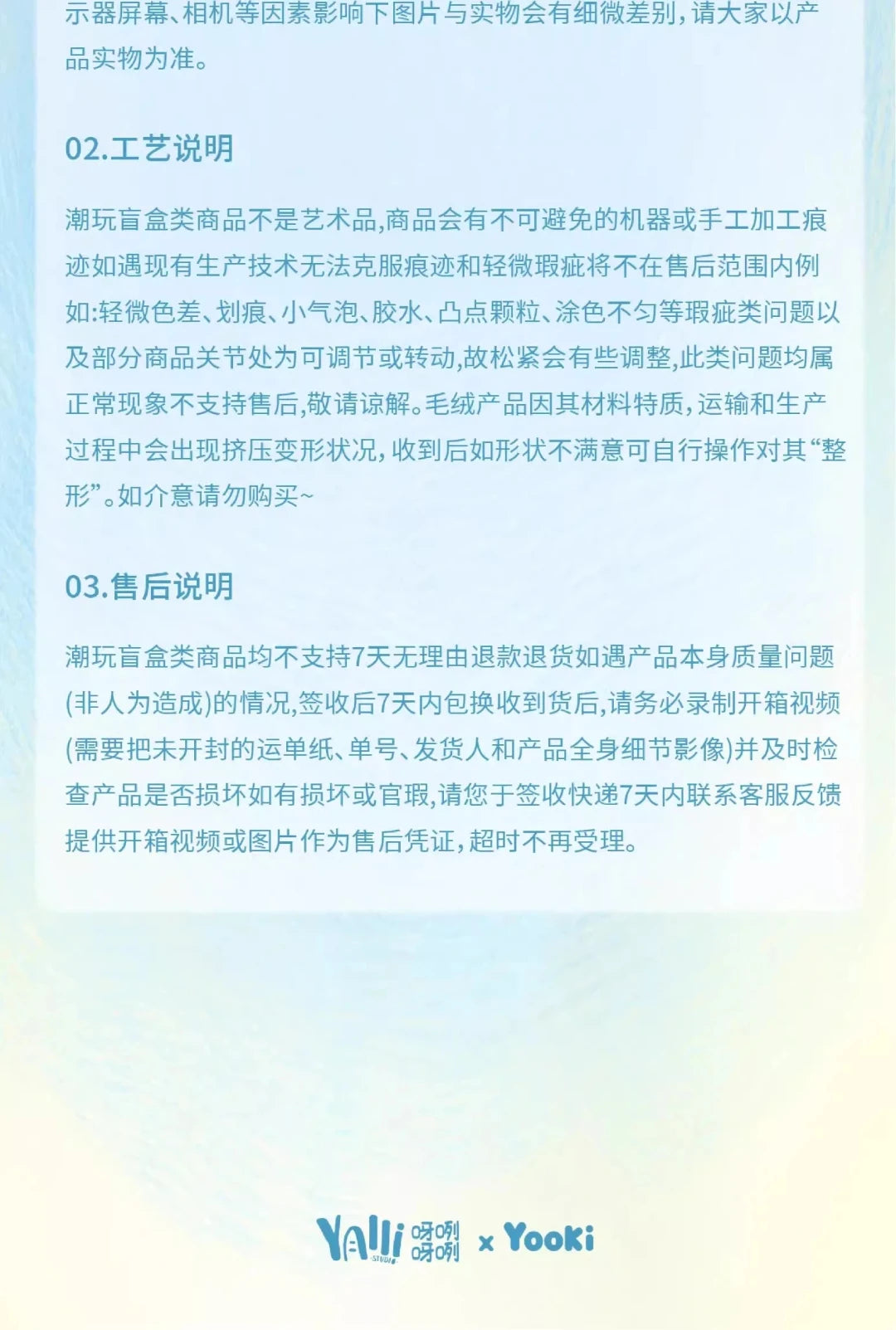 示器屏幕、相机等因素影响下图片与实物会有细微差别，请大家以产品实物为准。

02.工艺说明

潮玩盲盒类商品不是艺术品,商品会有不可避免的机器或手工加工痕迹如遇现有生产技术无法克服痕迹和轻微瑕疵将不在售后范围内例如:轻微色差、划痕、小气泡、胶水、凸点颗粒、涂色不匀等瑕疵类问题以及部分商品关节处为可调节或转动,故松紧会有些调整,此类问题均属正常现象不支持售后,敬请谅解。毛绒产品因其材料特质，运输和生产过程中会出现挤压变形状况，收到后如形状不满意可自行操作对其“整形”。如介意请勿购买~

03.售后说明

潮玩盲盒类商品均不支持7天无理由退款退货如遇产品本身质量问题(非人为造成)的情况,签收后7天内包换收到货后,请务必录制开箱视频(需要把未开封的运单纸、单号、发货人和产品全身细节影像)并及时检查产品是否损坏如有损坏或官瑕,请您于签收快递7天内联系客服反馈提供开箱视频或图片作为售后凭证,超时不再受理。

Yalli STUDIO 呀咧呀咧 x Yooki